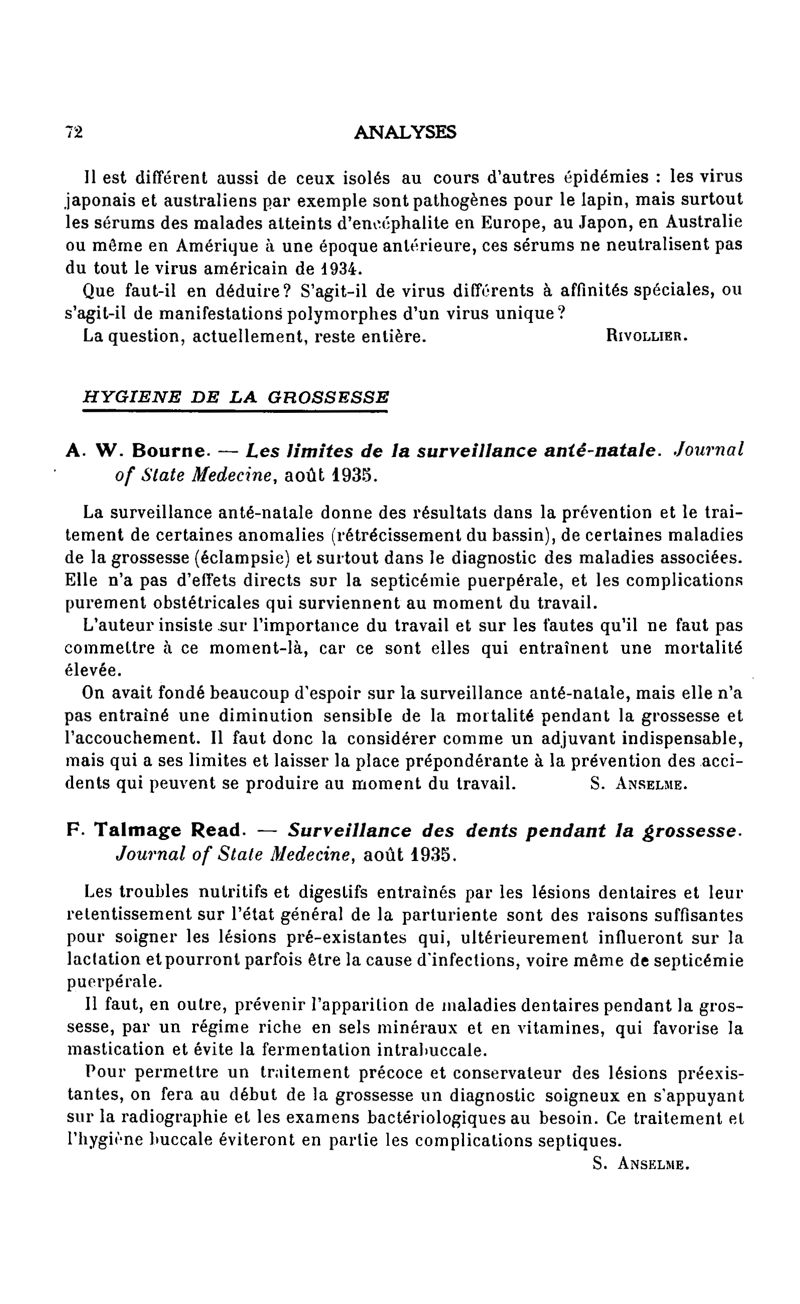 72 ANALYSES

Il est différent aussi de ceux isolés au cours d'autres épidémies : les virus japonais et australiens par exemple sont pathogènes pour le lapin, mais surtout les sérums des malades atteints d'encéphalite en Europe, au Japon, en Australie ou même en Amérique à une époque antérieure, ces sérums ne neutralisent pas du tout le virus américain de 1934.

Que faut-il en déduire? S'agit-il de virus différents à affinités spéciales, ou s'agit-il de manifestations polymorphes d'un virus unique?

La question, actuellement, reste entière. RIVOLLIER.

HYGIENE DE LA GROSSESSE

A. W. Bourne. — Les limites de la surveillance anté-natale. Journal of State Medecine, août 1935.

La surveillance anté-natale donne des résultats dans la prévention et le traitement de certaines anomalies (rétrécissement du bassin), de certaines maladies de la grossesse (éclampsie) et surtout dans le diagnostic des maladies associées. Elle n'a pas d'effets directs sur la septicémie puerpérale, et les complications purement obstétricales qui surviennent au moment du travail.

L'auteur insiste sur l'importance du travail et sur les fautes qu'il ne faut pas commettre à ce moment-là, car ce sont elles qui entraînent une mortalité élevée.

On avait fondé beaucoup d'espoir sur la surveillance anté-natale, mais elle n'a pas entraîné une diminution sensible de la mortalité pendant la grossesse et l'accouchement. Il faut donc la considérer comme un adjuvant indispensable, mais qui a ses limites et laisser la place prépondérante à la prévention des accidents qui peuvent se produire au moment du travail. S. ANSELME.

F. Talmage Read. — Surveillance des dents pendant la grossesse. Journal of State Medecine, août 1935.

Les troubles nutritifs et digestifs entraînés par les lésions dentaires et leur retentissement sur l'état général de la parturiente sont des raisons suffisantes pour soigner les lésions pré-existantes qui, ultérieurement influeront sur la lactation et pourront parfois être la cause d'infections, voire même de septicémie puerpérale.

Il faut, en outre, prévenir l'apparition de maladies dentaires pendant la grossesse, par un régime riche en sels minéraux et en vitamines, qui favorise la mastication et évite la fermentation intrabuccale.

Pour permettre un traitement précoce et conservateur des lésions préexistantes, on fera au début de la grossesse un diagnostic soigneux en s'appuyant sur la radiographie et les examens bactériologiques au besoin. Ce traitement et l'hygiène buccale éviteront en partie les complications septiques.

S. ANSELME.